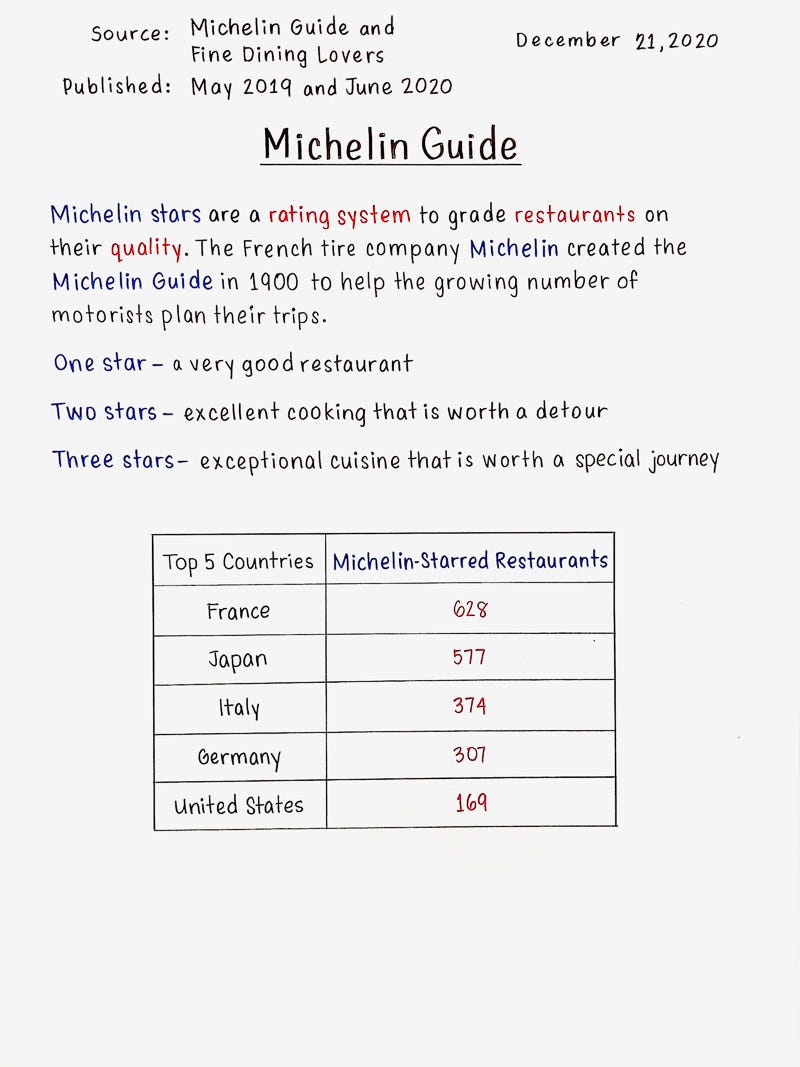 Source: Michelin Guide and Fine Dining Lovers
Published: May 2019 and June 2020

December 21, 2020

Michelin Guide

Michelin stars are a rating system to grade restaurants on their quality. The French tire company Michelin created the Michelin Guide in 1900 to help the growing number of motorists plan their trips.

One star – a very good restaurant

Two stars – excellent cooking that is worth a detour

Three stars – exceptional cuisine that is worth a special journey

| Top 5 Countries | Michelin-Starred Restaurants |
|---|---|
| France | 628 |
| Japan | 577 |
| Italy | 374 |
| Germany | 307 |
| United States | 169 |